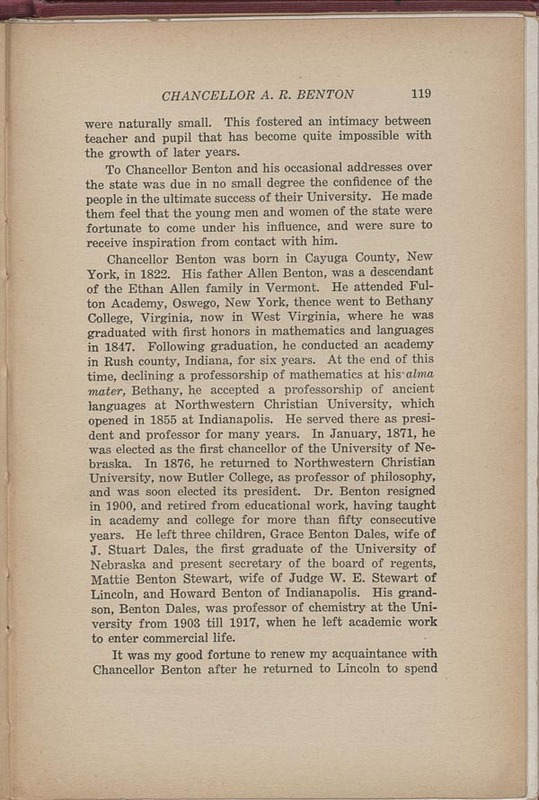 CHANCELLOR A. R. BENTON 119

were naturally small. This fostered an intimacy between teacher and pupil that has become quite impossible with the growth of later years.

To Chancellor Benton and his occasional addresses over the state was due in no small degree the confidence of the people in the ultimate success of their University. He made them feel that the young men and women of the state were fortunate to come under his influence, and were sure to receive inspiration from contact with him.

Chancellor Benton was born in Cayuga County, New York, in 1822. His father Allen Benton, was a descendant of the Ethan Allen family in Vermont. He attended Fulton Academy, Oswego, New York, thence went to Bethany College, Virginia, now in West Virginia, where he was graduated with first honors in mathematics and languages in 1847. Following graduation, he conducted an academy in Rush county, Indiana, for six years. At the end of this time, declining a professorship of mathematics at his alma mater, Bethany, he accepted a professorship of ancient languages at Northwestern Christian University, which opened in 1855 at Indianapolis. He served there as president and professor for many years. In January, 1871, he was elected as the first chancellor of the University of Nebraska. In 1876, he returned to Northwestern Christian University, now Butler College, as professor of philosophy, and was soon elected its president. Dr. Benton resigned in 1900, and retired from educational work, having taught in academy and college for more than fifty consecutive years. He left three children, Grace Benton Dales, wife of J. Stuart Dales, the first graduate of the University of Nebraska and present secretary of the board of regents, Mattie Benton Stewart, wife of Judge W. E. Stewart of Lincoln, and Howard Benton of Indianapolis. His grandson, Benton Dales, was professor of chemistry at the University from 1903 till 1917, when he left academic work to enter commercial life.

It was my good fortune to renew my acquaintance with Chancellor Benton after he returned to Lincoln to spend